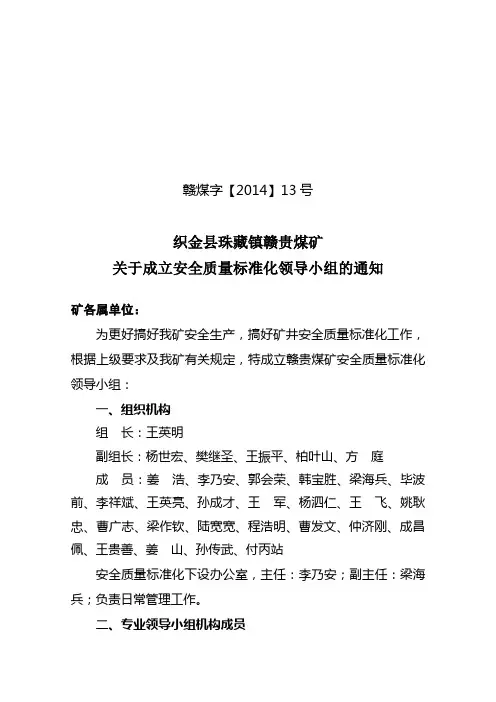 赣煤字【2014】13 号

织金县珠藏镇赣贵煤矿
关于成立安全质量标准化领导小组的通知

矿各属单位：

为更好搞好我矿安全生产，搞好矿井安全质量标准化工作，根据上级要求及我矿有关规定，特成立赣贵煤矿安全质量标准化领导小组：

一、组织机构

组　长：王英明

副组长：杨世宏、樊继圣、王振平、柏叶山、方　庭

成　员：姜　浩、李乃安、郭会荣、韩宝胜、梁海兵、毕波前、李祥斌、王英亮、孙成才、王　军、杨泗仁、王　飞、姚耿忠、曹广志、梁作钦、陆宽宽、程浩明、曹发文、仲济刚、成昌佩、王贵善、姜　山、孙传武、付丙站

安全质量标准化下设办公室，主任：李乃安；副主任：梁海兵；负责日常管理工作。

二、专业领导小组机构成员